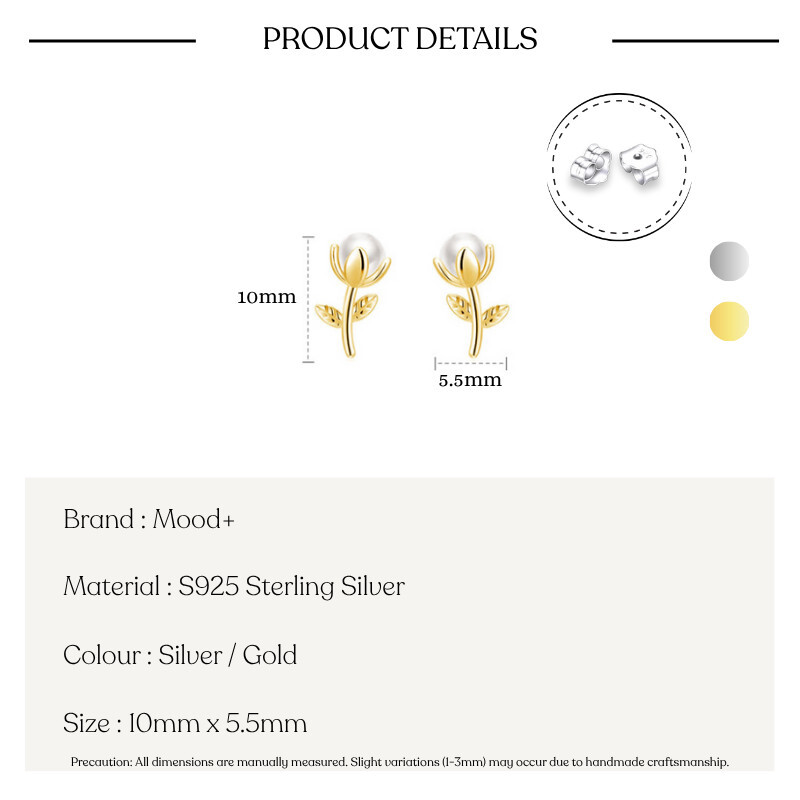 PRODUCT DETAILS

10mm

5.5mm

Brand : Mood+

Material : S925 Sterling Silver

Colour : Silver / Gold

Size : 10mm x 5.5mm

Precaution: All dimensions are manually measured. Slight variations (1-3mm) may occur due to handmade craftsmanship.